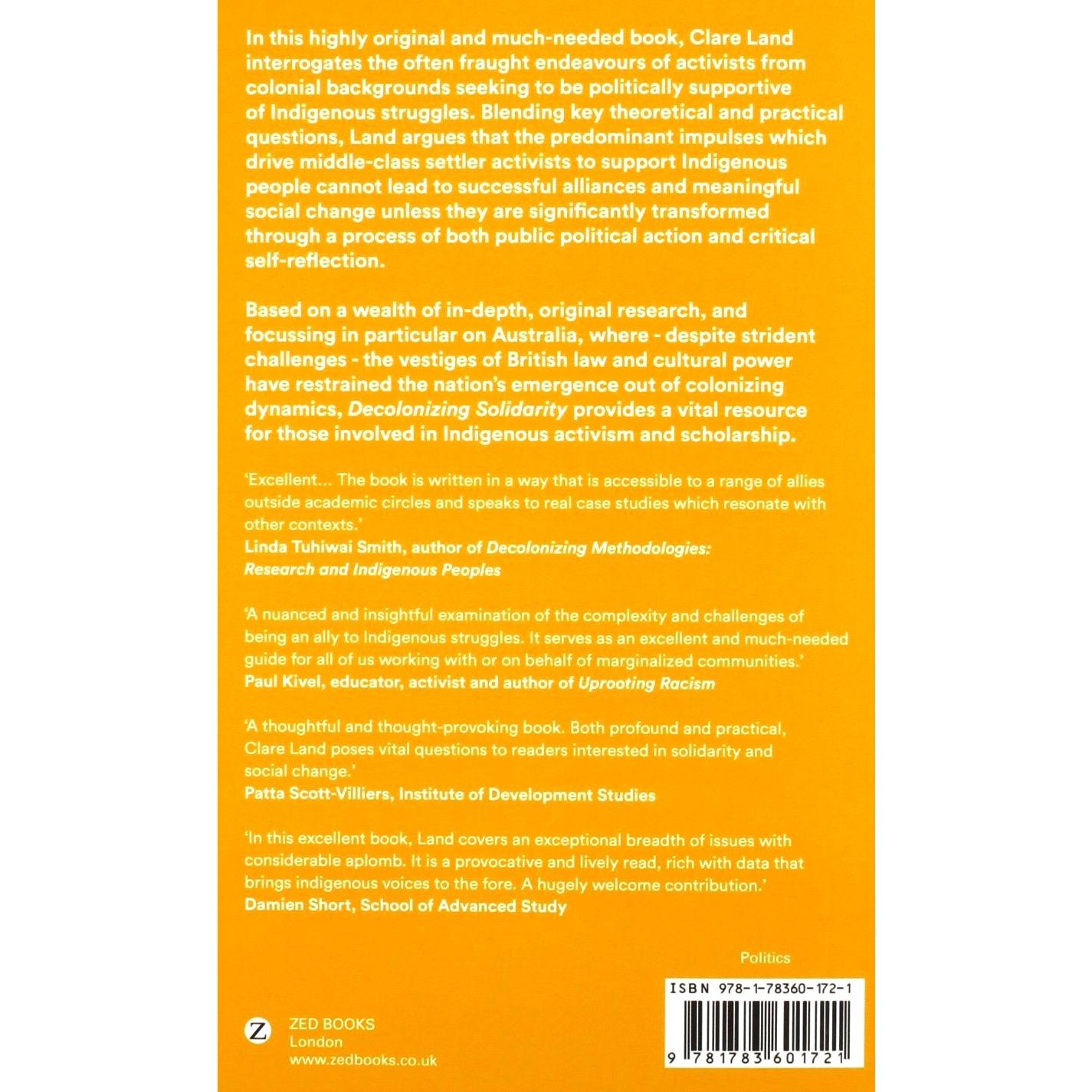 In this highly original and much-needed book, Clare Land interrogates the often fraught endeavours of activists from colonial backgrounds seeking to be politically supportive of Indigenous struggles. Blending key theoretical and practical questions, Land argues that the predominant impulses which drive middle-class settler activists to support Indigenous people cannot lead to successful alliances and meaningful social change unless they are significantly transformed through a process of both public political action and critical self-reflection.

Based on a wealth of in-depth, original research, and focussing in particular on Australia, where - despite strident challenges - the vestiges of British law and cultural power have restrained the nation's emergence out of colonizing dynamics, Decolonizing Solidarity provides a vital resource for those involved in Indigenous activism and scholarship.

'Excellent... The book is written in a way that is accessible to a range of allies outside academic circles and speaks to real case studies which resonate with other contexts.'
Linda Tuhiwai Smith, author of Decolonizing Methodologies: Research and Indigenous Peoples

'A nuanced and insightful examination of the complexity and challenges of being an ally to Indigenous struggles. It serves as an excellent and much-needed guide for all of us working with or on behalf of marginalized communities.'
Paul Kivel, educator, activist and author of Uprooting Racism

'A thoughtful and thought-provoking book. Both profound and practical, Clare Land poses vital questions to readers interested in solidarity and social change.'
Patta Scott-Villiers, Institute of Development Studies

'In this excellent book, Land covers an exceptional breadth of issues with considerable aplomb. It is a provocative and lively read, rich with data that brings indigenous voices to the fore. A hugely welcome contribution.'
Damien Short, School of Advanced Study

Politics

Z ZED BOOKS
London
www.zedbooks.co.uk

ISBN 978-1-78360-172-1
9 781783 601721